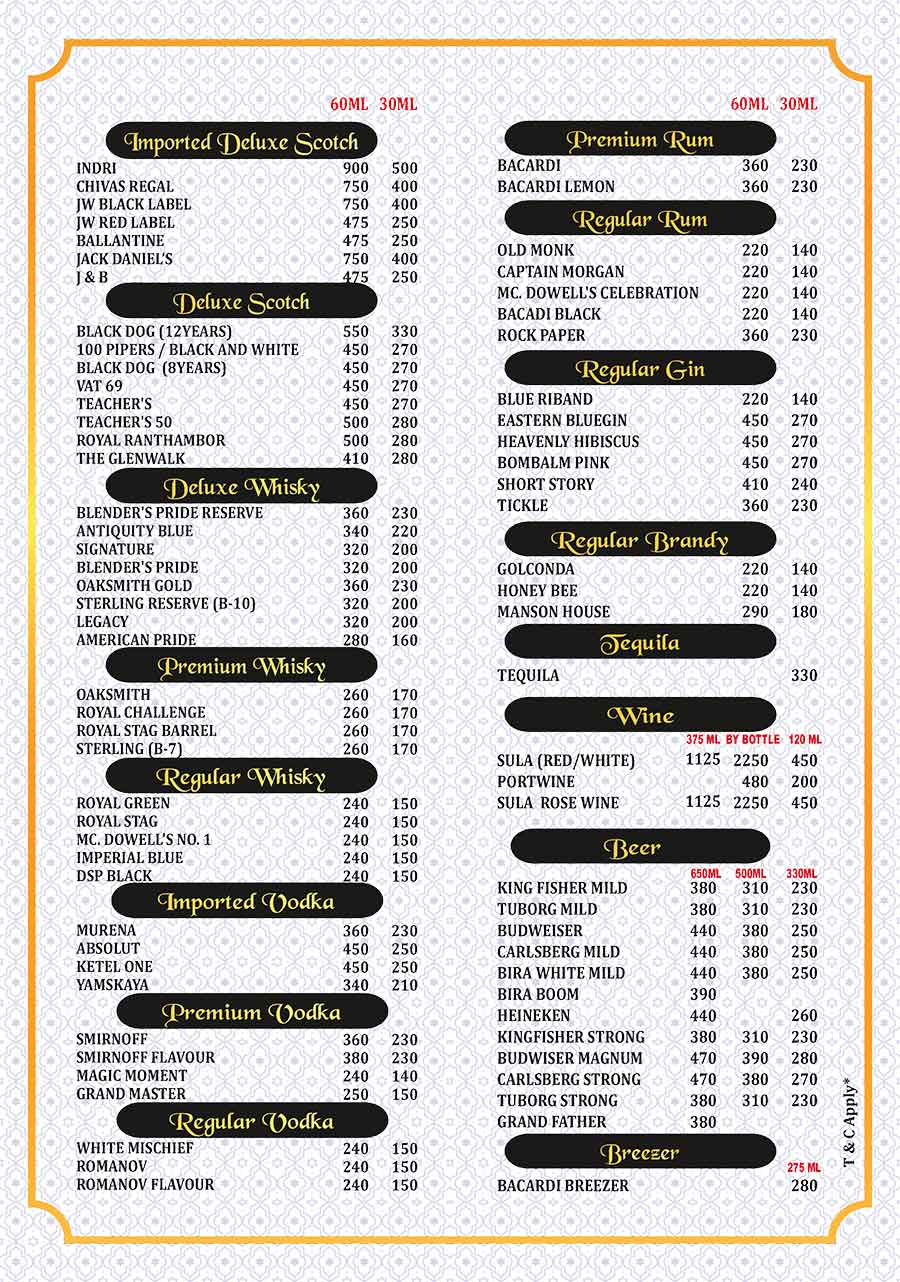 60ML 30ML

Imported Deluxe Scotch

INDRI 900 500
CHIVAS REGAL 750 400
JW BLACK LABEL 750 400
JW RED LABEL 475 250
BALLANTINE 475 250
JACK DANIEL'S 750 400
J & B 475 250

Deluxe Scotch

BLACK DOG (12YEARS) 550 330
100 PIPERS / BLACK AND WHITE 450 270
BLACK DOG (8YEARS) 450 270
VAT 69 450 270
TEACHER'S 450 270
TEACHER'S 50 500 280
ROYAL RANTHAMBOR 500 280
THE GLENWALK 410 280

Deluxe Whisky

BLENDER'S PRIDE RESERVE 360 230
ANTIQUITY BLUE 340 220
SIGNATURE 320 200
BLENDER'S PRIDE 320 200
OAKSMITH GOLD 360 230
STERLING RESERVE (B-10) 320 200
LEGACY 320 200
AMERICAN PRIDE 280 160

Premium Whisky

OAKSMITH 260 170
ROYAL CHALLENGE 260 170
ROYAL STAG BARREL 260 170
STERLING (B-7) 260 170

Regular Whisky

ROYAL GREEN 240 150
ROYAL STAG 240 150
MC. DOWELL'S NO. 1 240 150
IMPERIAL BLUE 240 150
DSP BLACK 240 150

Imported Vodka

MURENA 360 230
ABSOLUT 450 250
KETEL ONE 450 250
YAMSKAYA 340 210

Premium Vodka

SMIRNOFF 360 230
SMIRNOFF FLAVOUR 380 230
MAGIC MOMENT 240 140
GRAND MASTER 250 150

Regular Vodka

WHITE MISCHIEF 240 150
ROMANOV 240 150
ROMANOV FLAVOUR 240 150

60ML 30ML

Premium Rum

BACARDI 360 230
BACARDI LEMON 360 230

Regular Rum

OLD MONK 220 140
CAPTAIN MORGAN 220 140
MC. DOWELL'S CELEBRATION 220 140
BACADI BLACK 220 140
ROCK PAPER 360 230

Regular Gin

BLUE RIBAND 220 140
EASTERN BLUEGIN 450 270
HEAVENLY HIBISCUS 450 270
BOMBALM PINK 450 270
SHORT STORY 410 240
TICKLE 360 230

Regular Brandy

GOLCONDA 220 140
HONEY BEE 220 140
MANSON HOUSE 290 180

Tequila

TEQUILA 330

Wine

375 ML BY BOTTLE 120 ML
SULA (RED/WHITE) 1125 2250 450
PORTWINE 480 200
SULA ROSE WINE 1125 2250 450

Beer

650ML 500ML 330ML
KING FISHER MILD 380 310 230
TUBORG MILD 380 310 230
BUDWEISER 440 380 250
CARLSBERG MILD 440 380 250
BIRA WHITE MILD 440 380 250
BIRA BOOM 390
HEINEKEN 440 260
KINGFISHER STRONG 380 310 230
BUDWISER MAGNUM 470 390 280
CARLSBERG STRONG 470 380 270
TUBORG STRONG 380 310 230
GRAND FATHER 380

Breezer

275 ML
BACARDI BREEZER 280

T & C Apply*